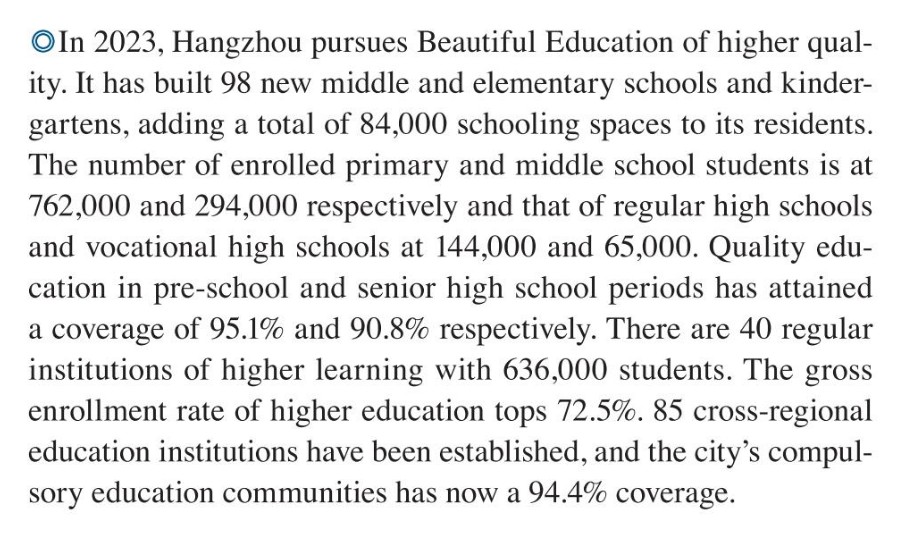 ◎In 2023, Hangzhou pursues Beautiful Education of higher quality. It has built 98 new middle and elementary schools and kindergartens, adding a total of 84,000 schooling spaces to its residents. The number of enrolled primary and middle school students is at 762,000 and 294,000 respectively and that of regular high schools and vocational high schools at 144,000 and 65,000. Quality education in pre-school and senior high school periods has attained a coverage of 95.1% and 90.8% respectively. There are 40 regular institutions of higher learning with 636,000 students. The gross enrollment rate of higher education tops 72.5%. 85 cross-regional education institutions have been established, and the city's compulsory education communities has now a 94.4% coverage.